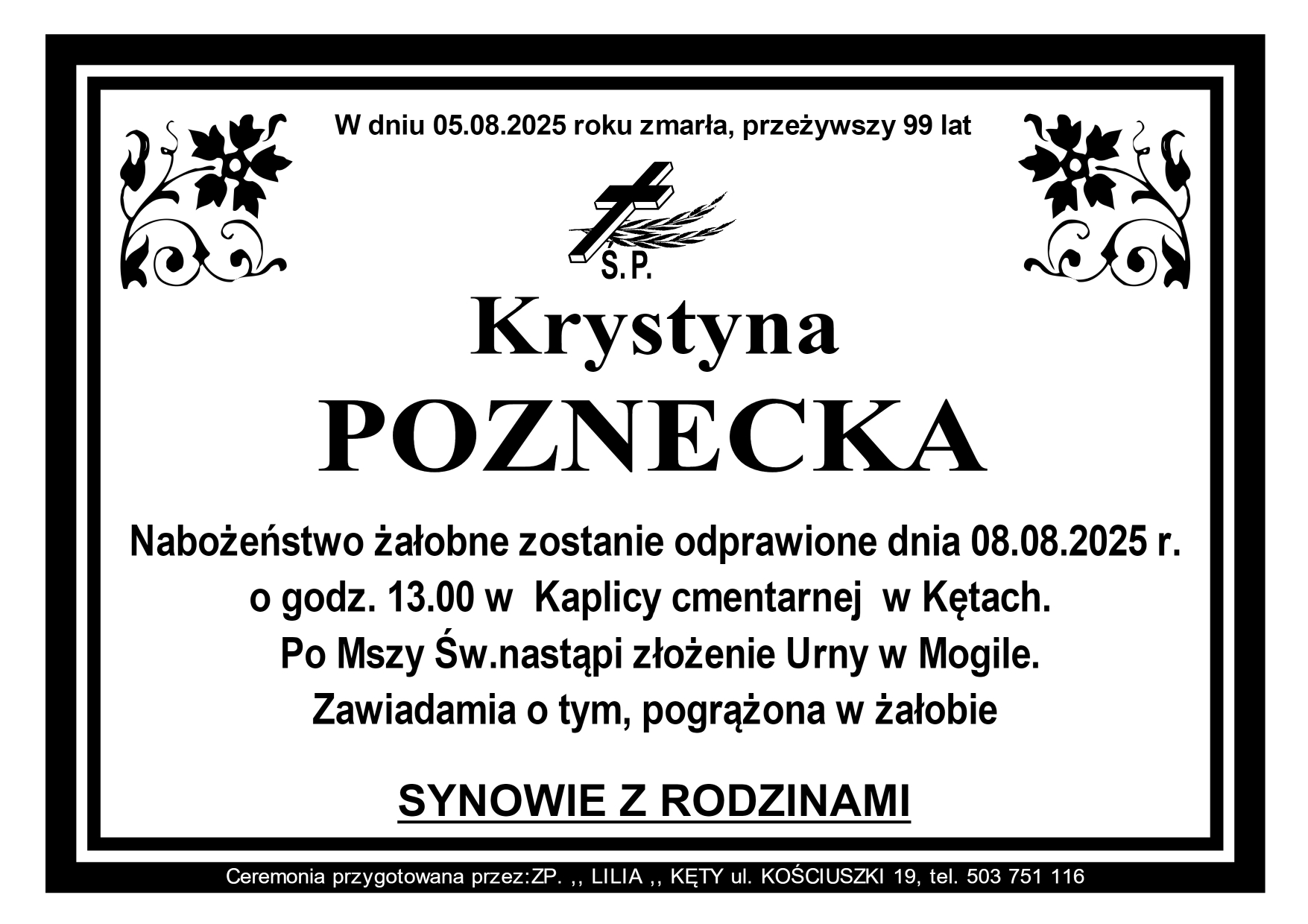 W dniu 05.08.2025 roku zmarła, przeżywszy 99 lat

Ś.P.

Krystyna

POZNECKA

Nabożeństwo żałobne zostanie odprawione dnia 08.08.2025 r.
o godz. 13.00 w Kaplicy cmentarnej w Kętach.
Po Mszy Św.nastąpi złożenie Urny w Mogile.
Zawiadamia o tym, pogrążona w żałobie

SYNOWIE Z RODZINAMI

Ceremonia przygotowana przez:ZP. ,, LILIA ,, KĘTY ul. KOŚCIUSZKI 19, tel. 503 751 116